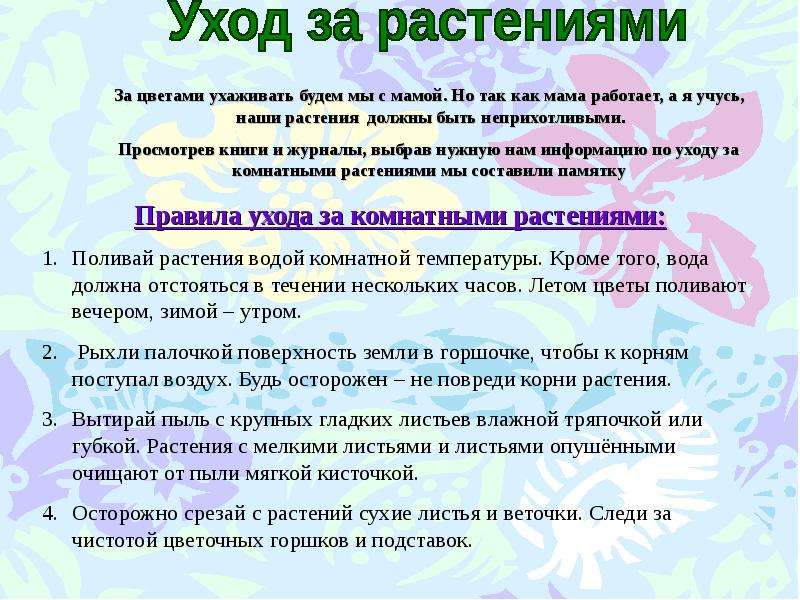 Уход за растениями

За цветами ухаживать будем мы с мамой. Но так как мама работает, а я учусь, наши растения должны быть неприхотливыми.

Просмотрев книги и журналы, выбрав нужную нам информацию по уходу за комнатными растениями мы составили памятку

Правила ухода за комнатными растениями:

1. Поливай растения водой комнатной температуры. Кроме того, вода должна отстояться в течении нескольких часов. Летом цветы поливают вечером, зимой – утром.

2. Рыхли палочкой поверхность земли в горшочке, чтобы к корням поступал воздух. Будь осторожен – не повреди корни растения.

3. Вытирай пыль с крупных гладких листьев влажной тряпочкой или губкой. Растения с мелкими листьями и листьями опушёнными очищают от пыли мягкой кисточкой.

4. Осторожно срезай с растений сухие листья и веточки. Следи за чистотой цветочных горшков и подставок.